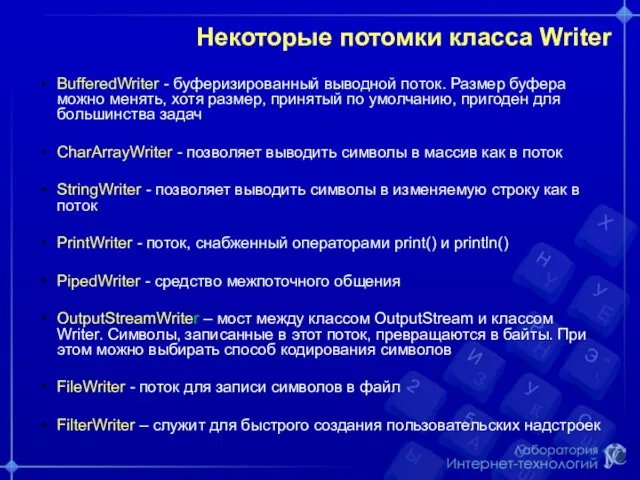 Некоторые потомки класса Writer

BufferedWriter - буферизированный выводной поток. Размер буфера можно менять, хотя размер, принятый по умолчанию, пригоден для большинства задач

CharArrayWriter - позволяет выводить символы в массив как в поток

StringWriter - позволяет выводить символы в изменяемую строку как в поток

PrintWriter - поток, снабженный операторами print() и println()

PipedWriter - средство межпоточного общения

OutputStreamWriter – мост между классом OutputStream и классом Writer. Символы, записанные в этот поток, превращаются в байты. При этом можно выбирать способ кодирования символов

FileWriter - поток для записи символов в файл

FilterWriter – служит для быстрого создания пользовательских надстроек

Лаборатория Интернет-технологий